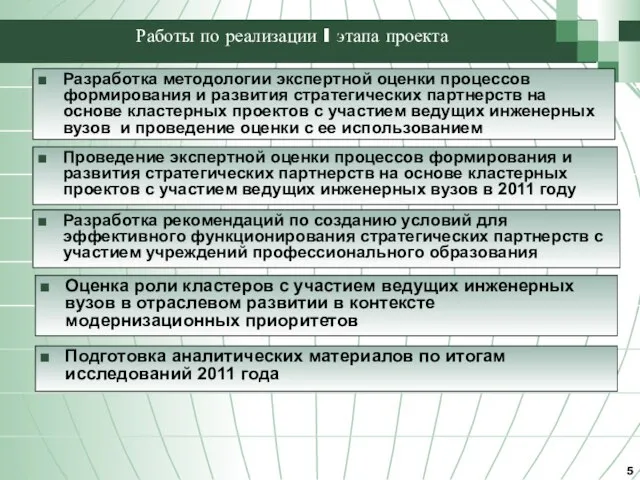 Работы по реализации I этапа проекта

■ Разработка методологии экспертной оценки процессов формирования и развития стратегических партнерств на основе кластерных проектов с участием ведущих инженерных вузов и проведение оценки с ее использованием

■ Проведение экспертной оценки процессов формирования и развития стратегических партнерств на основе кластерных проектов с участием ведущих инженерных вузов в 2011 году

■ Разработка рекомендаций по созданию условий для эффективного функционирования стратегических партнерств с участием учреждений профессионального образования

■ Оценка роли кластеров с участием ведущих инженерных вузов в отраслевом развитии в контексте модернизационных приоритетов

■ Подготовка аналитических материалов по итогам исследований 2011 года

5